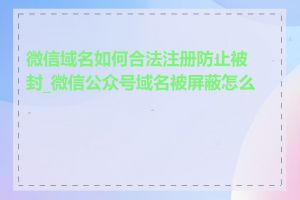 微信域名如何合法注册防止被封_微信公众号域名被屏蔽怎么